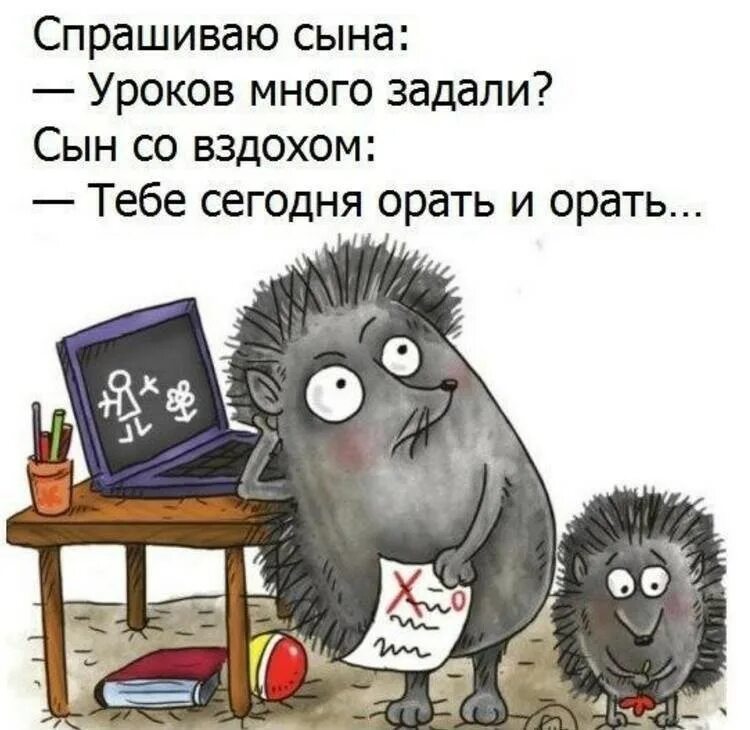 Спрашиваю сына:
— Уроков много задали?
Сын со вздохом:
— Тебе сегодня орать и орать...